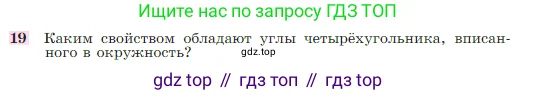 Ищите нас по запросу ГДЗ ТОП

19 Каким свойством обладают углы четырёхугольника, вписанного в окружность?

gdz.top

gdz top // гдз топ // гдз top